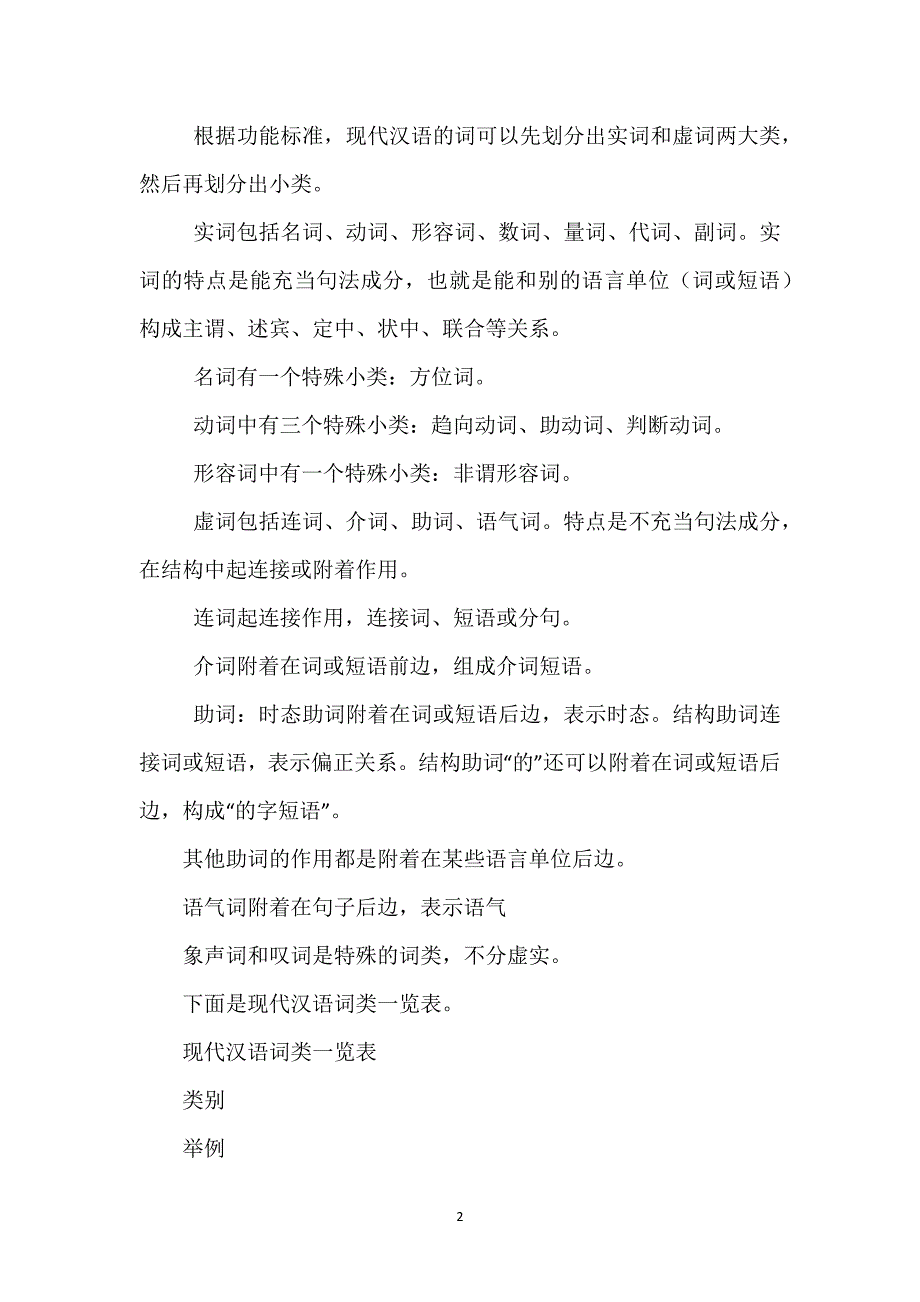 根据功能标准，现代汉语的词可以先划分出实词和虚词两大类，然后再划分出小类。

实词包括名词、动词、形容词、数词、量词、代词、副词。实词的特点是能充当句法成分，也就是能和别的语言单位（词或短语）构成主谓、述宾、定中、状中、联合等关系。

名词有一个特殊小类：方位词。

动词中有三个特殊小类：趋向动词、助动词、判断动词。

形容词中有一个特殊小类：非谓形容词。

虚词包括连词、介词、助词、语气词。特点是不充当句法成分，在结构中起连接或附着作用。

连词起连接作用，连接词、短语或分句。

介词附着在词或短语前边，组成介词短语。

助词：时态助词附着在词或短语后边，表示时态。结构助词连接词或短语，表示偏正关系。结构助词“的”还可以附着在词或短语后边，构成“的字短语”。

其他助词的作用都是附着在某些语言单位后边。

语气词附着在句子后边，表示语气

象声词和叹词是特殊的词类，不分虚实。

下面是现代汉语词类一览表。

现代汉语词类一览表

类别

举例

2